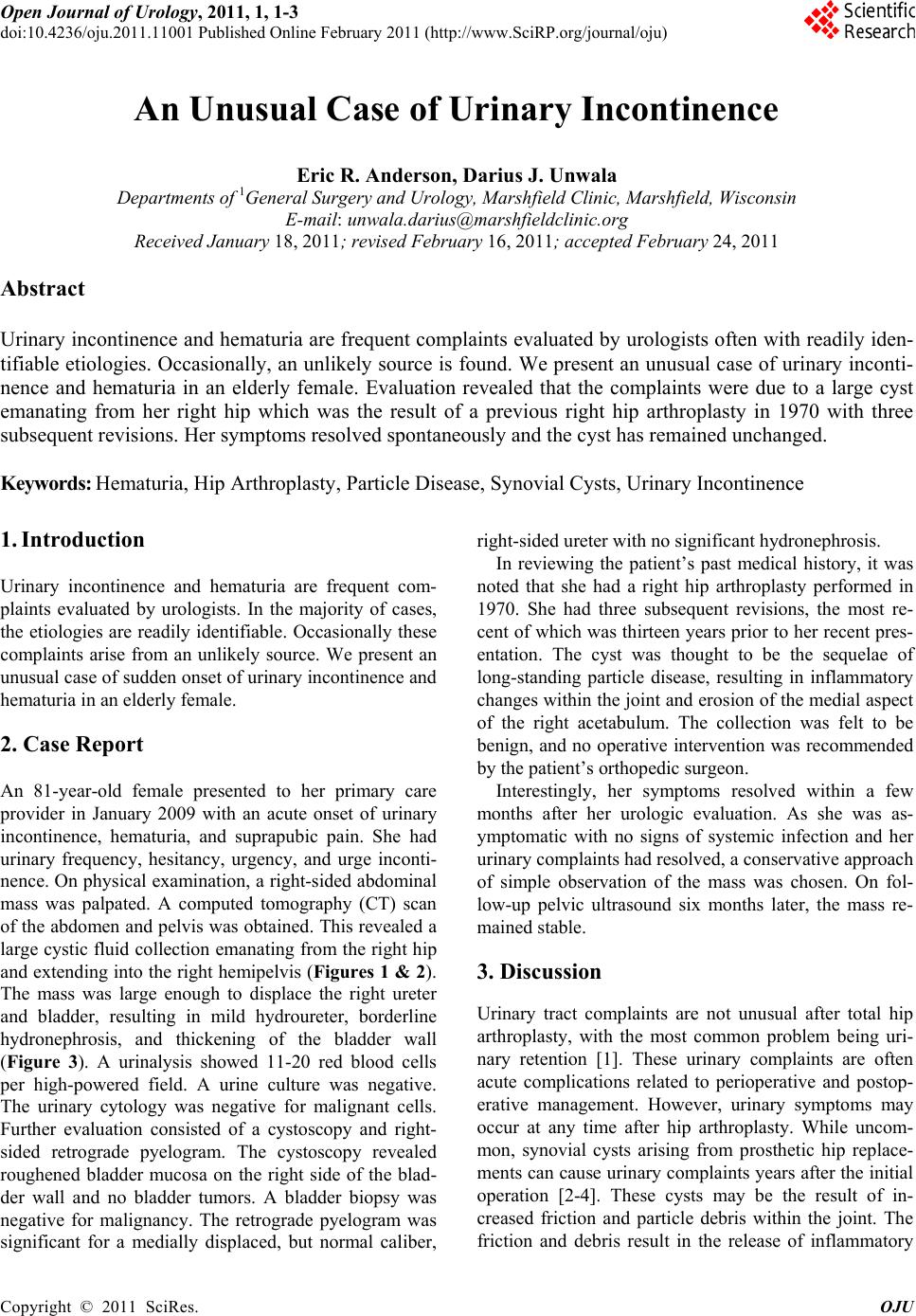 Open Journal of Urology, 2011, 1, 1-3
doi:10.4236/oju.2011.11001 Published Online February 2011 (http://www.SciRP.org/journal/oju)

Scientific Research

An Unusual Case of Urinary Incontinence

Eric R. Anderson, Darius J. Unwala
Departments of $^1$General Surgery and Urology, Marshfield Clinic, Marshfield, Wisconsin
E-mail: unwala.darius@marshfieldclinic.org
Received January 18, 2011; revised February 16, 2011; accepted February 24, 2011

Abstract

Urinary incontinence and hematuria are frequent complaints evaluated by urologists often with readily identifiable etiologies. Occasionally, an unlikely source is found. We present an unusual case of urinary incontinence and hematuria in an elderly female. Evaluation revealed that the complaints were due to a large cyst emanating from her right hip which was the result of a previous right hip arthroplasty in 1970 with three subsequent revisions. Her symptoms resolved spontaneously and the cyst has remained unchanged.

Keywords: Hematuria, Hip Arthroplasty, Particle Disease, Synovial Cysts, Urinary Incontinence

1. Introduction

Urinary incontinence and hematuria are frequent complaints evaluated by urologists. In the majority of cases, the etiologies are readily identifiable. Occasionally these complaints arise from an unlikely source. We present an unusual case of sudden onset of urinary incontinence and hematuria in an elderly female.

2. Case Report

An 81-year-old female presented to her primary care provider in January 2009 with an acute onset of urinary incontinence, hematuria, and suprapubic pain. She had urinary frequency, hesitancy, urgency, and urge incontinence. On physical examination, a right-sided abdominal mass was palpated. A computed tomography (CT) scan of the abdomen and pelvis was obtained. This revealed a large cystic fluid collection emanating from the right hip and extending into the right hemipelvis (Figures 1 & 2). The mass was large enough to displace the right ureter and bladder, resulting in mild hydroureter, borderline hydronephrosis, and thickening of the bladder wall (Figure 3). A urinalysis showed 11-20 red blood cells per high-powered field. A urine culture was negative. The urinary cytology was negative for malignant cells. Further evaluation consisted of a cystoscopy and right-sided retrograde pyelogram. The cystoscopy revealed roughened bladder mucosa on the right side of the bladder wall and no bladder tumors. A bladder biopsy was negative for malignancy. The retrograde pyelogram was significant for a medially displaced, but normal caliber, right-sided ureter with no significant hydronephrosis.

In reviewing the patient's past medical history, it was noted that she had a right hip arthroplasty performed in 1970. She had three subsequent revisions, the most recent of which was thirteen years prior to her recent presentation. The cyst was thought to be the sequelae of long-standing particle disease, resulting in inflammatory changes within the joint and erosion of the medial aspect of the right acetabulum. The collection was felt to be benign, and no operative intervention was recommended by the patient's orthopedic surgeon.

Interestingly, her symptoms resolved within a few months after her urologic evaluation. As she was asymptomatic with no signs of systemic infection and her urinary complaints had resolved, a conservative approach of simple observation of the mass was chosen. On follow-up pelvic ultrasound six months later, the mass remained stable.

3. Discussion

Urinary tract complaints are not unusual after total hip arthroplasty, with the most common problem being urinary retention [1]. These urinary complaints are often acute complications related to perioperative and postoperative management. However, urinary symptoms may occur at any time after hip arthroplasty. While uncommon, synovial cysts arising from prosthetic hip replacements can cause urinary complaints years after the initial operation [2-4]. These cysts may be the result of increased friction and particle debris within the joint. The friction and debris result in the release of inflammatory

Copyright © 2011 SciRes. OJU